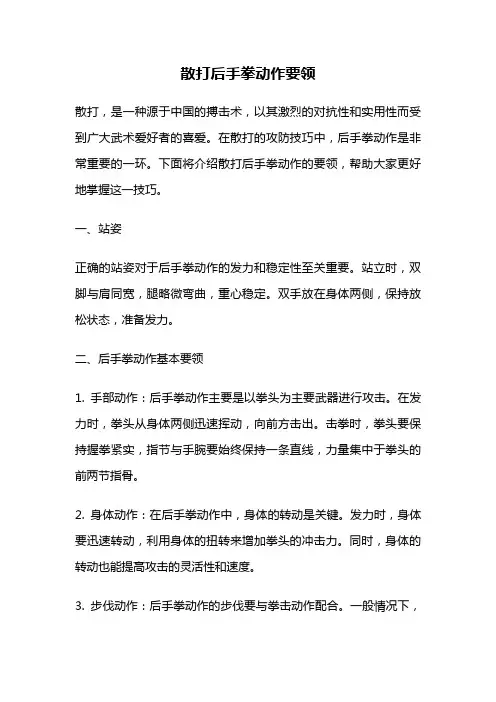 散打后手拳动作要领

散打，是一种源于中国的搏击术，以其激烈的对抗性和实用性而受到广大武术爱好者的喜爱。在散打的攻防技巧中，后手拳动作是非常重要的一环。下面将介绍散打后手拳动作的要领，帮助大家更好地掌握这一技巧。

一、站姿

正确的站姿对于后手拳动作的发力和稳定性至关重要。站立时，双脚与肩同宽，腿略微弯曲，重心稳定。双手放在身体两侧，保持放松状态，准备发力。

二、后手拳动作基本要领

1. 手部动作：后手拳动作主要是以拳头为主要武器进行攻击。在发力时，拳头从身体两侧迅速挥动，向前方击出。击拳时，拳头要保持握拳紧实，指节与手腕要始终保持一条直线，力量集中于拳头的前两节指骨。

2. 身体动作：在后手拳动作中，身体的转动是关键。发力时，身体要迅速转动，利用身体的扭转来增加拳头的冲击力。同时，身体的转动也能提高攻击的灵活性和速度。

3. 步伐动作：后手拳动作的步伐要与拳击动作配合。一般情况下，